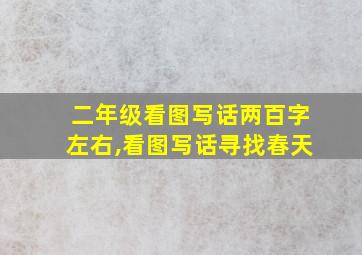 二年级看图写话两百字左右,看图写话寻找春天